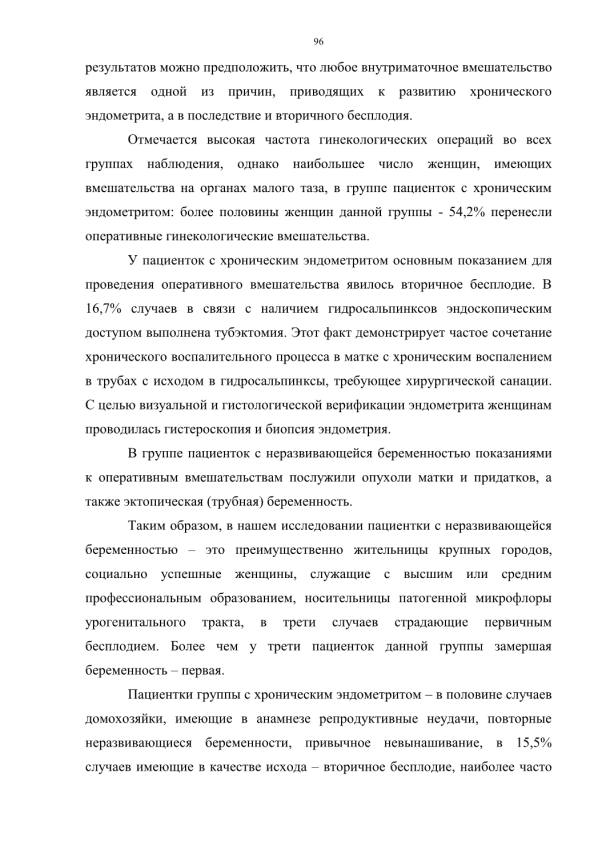 96

результатов можно предположить, что любое внутриматочное вмешательство является одной из причин, приводящих к развитию хронического эндометрита, а в последствие и вторичного бесплодия.

Отмечается высокая частота гинекологических операций во всех группах наблюдения, однако наибольшее число женщин, имеющих вмешательства на органах малого таза, в группе пациенток с хроническим эндометритом: более половины женщин данной группы - 54,2% перенесли оперативные гинекологические вмешательства.

У пациенток с хроническим эндометритом основным показанием для проведения оперативного вмешательства явилось вторичное бесплодие. В 16,7% случаев в связи с наличием гидросальпинксов эндоскопическим доступом выполнена тубэктомия. Этот факт демонстрирует частое сочетание хронического воспалительного процесса в матке с хроническим воспалением в трубах с исходом в гидросальпинксы, требующее хирургической санации. С целью визуальной и гистологической верификации эндометрита женщинам проводилась гистероскопия и биопсия эндометрия.

В группе пациенток с неразвивающейся беременностью показаниями к оперативным вмешательствам послужили опухоли матки и придатков, а также эктопическая (трубная) беременность.

Таким образом, в нашем исследовании пациентки с неразвивающейся беременностью – это преимущественно жительницы крупных городов, социально успешные женщины, служащие с высшим или средним профессиональным образованием, носительницы патогенной микрофлоры урогенитального тракта, в трети случаев страдающие первичным бесплодием. Более чем у трети пациенток данной группы замершая беременность – первая.

Пациентки группы с хроническим эндометритом – в половине случаев домохозяйки, имеющие в анамнезе репродуктивные неудачи, повторные неразвивающиеся беременности, привычное невынашивание, в 15,5% случаев имеющие в качестве исхода – вторичное бесплодие, наиболее часто